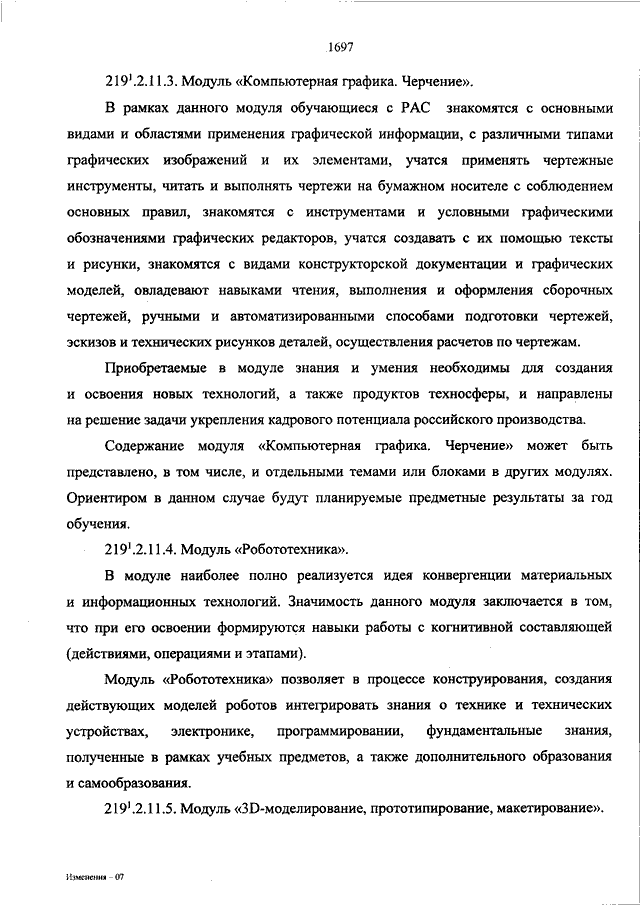 1697

$219^1$.2.11.3. Модуль «Компьютерная графика. Черчение».

В рамках данного модуля обучающиеся с РАС знакомятся с основными видами и областями применения графической информации, с различными типами графических изображений и их элементами, учатся применять чертежные инструменты, читать и выполнять чертежи на бумажном носителе с соблюдением основных правил, знакомятся с инструментами и условными графическими обозначениями графических редакторов, учатся создавать с их помощью тексты и рисунки, знакомятся с видами конструкторской документации и графических моделей, овладевают навыками чтения, выполнения и оформления сборочных чертежей, ручными и автоматизированными способами подготовки чертежей, эскизов и технических рисунков деталей, осуществления расчетов по чертежам.

Приобретаемые в модуле знания и умения необходимы для создания и освоения новых технологий, а также продуктов техносферы, и направлены на решение задачи укрепления кадрового потенциала российского производства.

Содержание модуля «Компьютерная графика. Черчение» может быть представлено, в том числе, и отдельными темами или блоками в других модулях. Ориентиром в данном случае будут планируемые предметные результаты за год обучения.

$219^1$.2.11.4. Модуль «Робототехника».

В модуле наиболее полно реализуется идея конвергенции материальных и информационных технологий. Значимость данного модуля заключается в том, что при его освоении формируются навыки работы с когнитивной составляющей (действиями, операциями и этапами).

Модуль «Робототехника» позволяет в процессе конструирования, создания действующих моделей роботов интегрировать знания о технике и технических устройствах, электронике, программировании, фундаментальные знания, полученные в рамках учебных предметов, а также дополнительного образования и самообразования.

$219^1$.2.11.5. Модуль «3D-моделирование, прототипирование, макетирование».

Изменения – 07